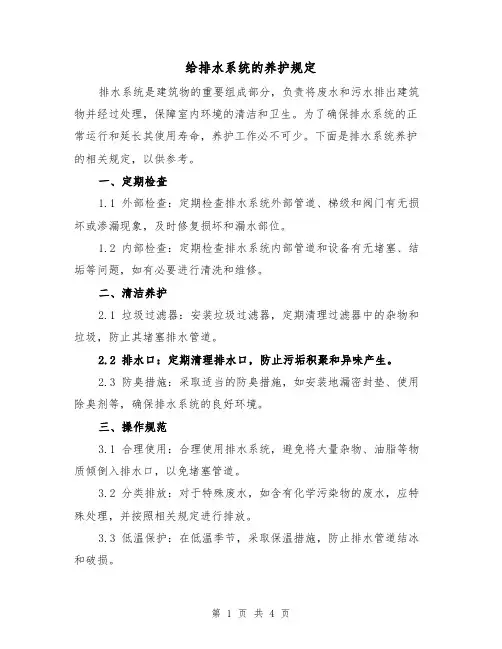 给排水系统的养护规定

排水系统是建筑物的重要组成部分，负责将废水和污水排出建筑物并经过处理，保障室内环境的清洁和卫生。为了确保排水系统的正常运行和延长其使用寿命，养护工作必不可少。下面是排水系统养护的相关规定，以供参考。

一、定期检查

1.1 外部检查：定期检查排水系统外部管道、梯级和阀门有无损坏或渗漏现象，及时修复损坏和漏水部位。

1.2 内部检查：定期检查排水系统内部管道和设备有无堵塞、结垢等问题，如有必要进行清洗和维修。

二、清洁养护

2.1 垃圾过滤器：安装垃圾过滤器，定期清理过滤器中的杂物和垃圾，防止其堵塞排水管道。

2.2 排水口：定期清理排水口，防止污垢积聚和异味产生。

2.3 防臭措施：采取适当的防臭措施，如安装地漏密封垫、使用除臭剂等，确保排水系统的良好环境。

三、操作规范

3.1 合理使用：合理使用排水系统，避免将大量杂物、油脂等物质倾倒入排水口，以免堵塞管道。

3.2 分类排放：对于特殊废水，如含有化学污染物的废水，应特殊处理，并按照相关规定进行排放。

3.3 低温保护：在低温季节，采取保温措施，防止排水管道结冰和破损。

第 1 页 共 4 页